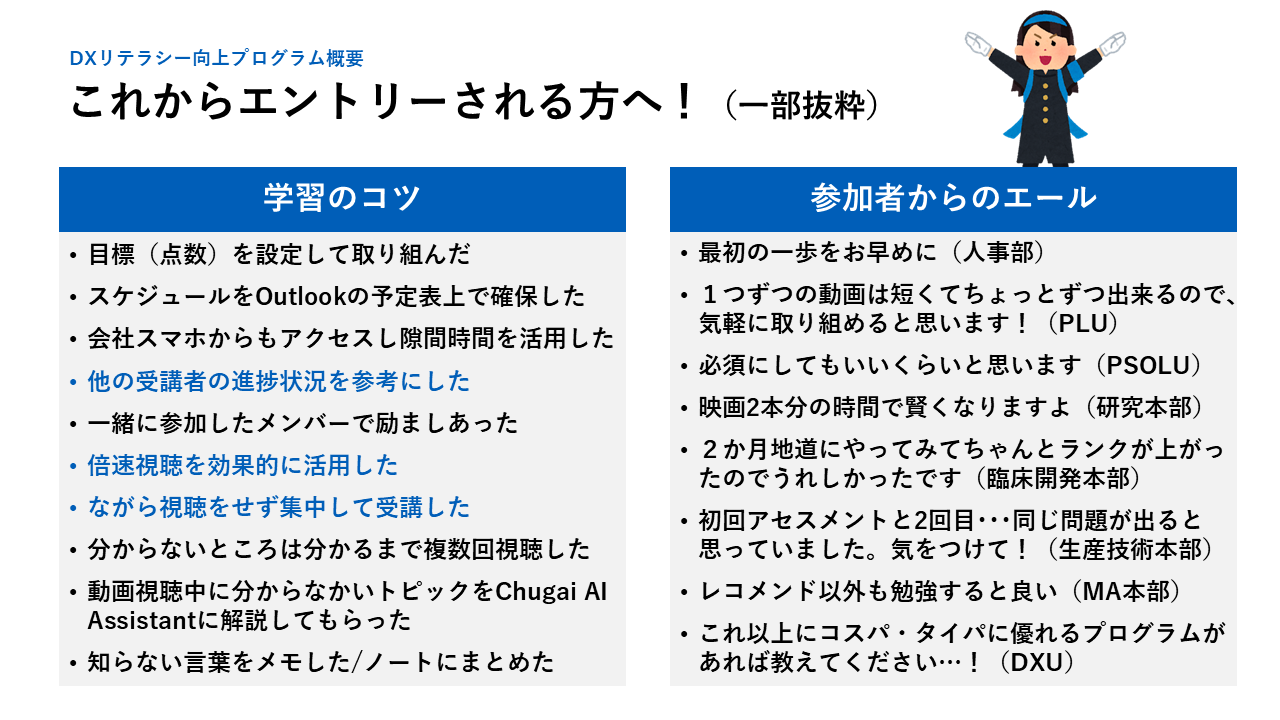 DXリテラシー向上プログラム概要

これからエントリーされる方へ！（一部抜粋）

学習のコツ

• 目標（点数）を設定して取り組んだ
• スケジュールをOutlookの予定表上で確保した
• 会社スマホからもアクセスし隙間時間を活用した
• 他の受講者の進捗状況を参考にした
• 一緒に参加したメンバーで励ましあった
• 倍速視聴を効果的に活用した
• ながら視聴をせず集中して受講した
• 分からないところは分かるまで複数回視聴した
• 動画視聴中に分からなかいトピックをChugai AI Assistantに解説してもらった
• 知らない言葉をメモした/ノートにまとめた

参加者からのエール

• 最初の一歩をお早めに（人事部）
• １つずつの動画は短くてちょっとずつ出来るので、気軽に取り組めると思います！（PLU）
• 必須にしてもいいくらいと思います（PSOLU）
• 映画2本分の時間で賢くなりますよ（研究本部）
• ２か月地道にやってみてちゃんとランクが上がったのでうれしかったです（臨床開発本部）
• 初回アセスメントと2回目･･･同じ問題が出ると思っていました。気をつけて！（生産技術本部）
• レコメンド以外も勉強すると良い（MA本部）
• これ以上にコスパ・タイパに優れるプログラムがあれば教えてください…！（DXU）